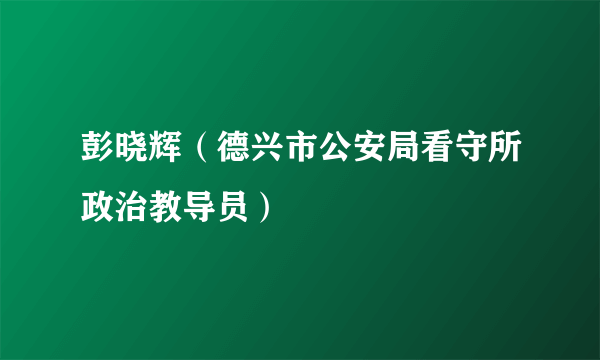 彭晓辉（德兴市公安局看守所政治教导员）